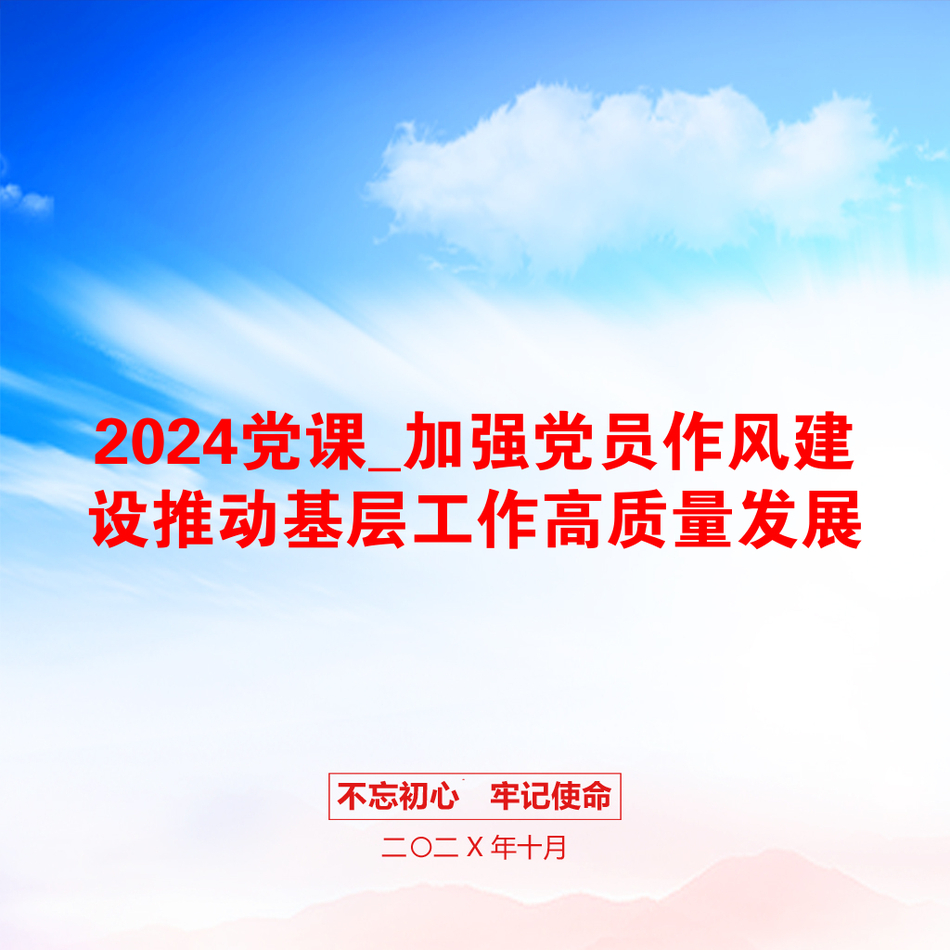 2024党课_加强党员作风建设推动基层工作高质量发展

不忘初心　牢记使命

二〇二X年十月